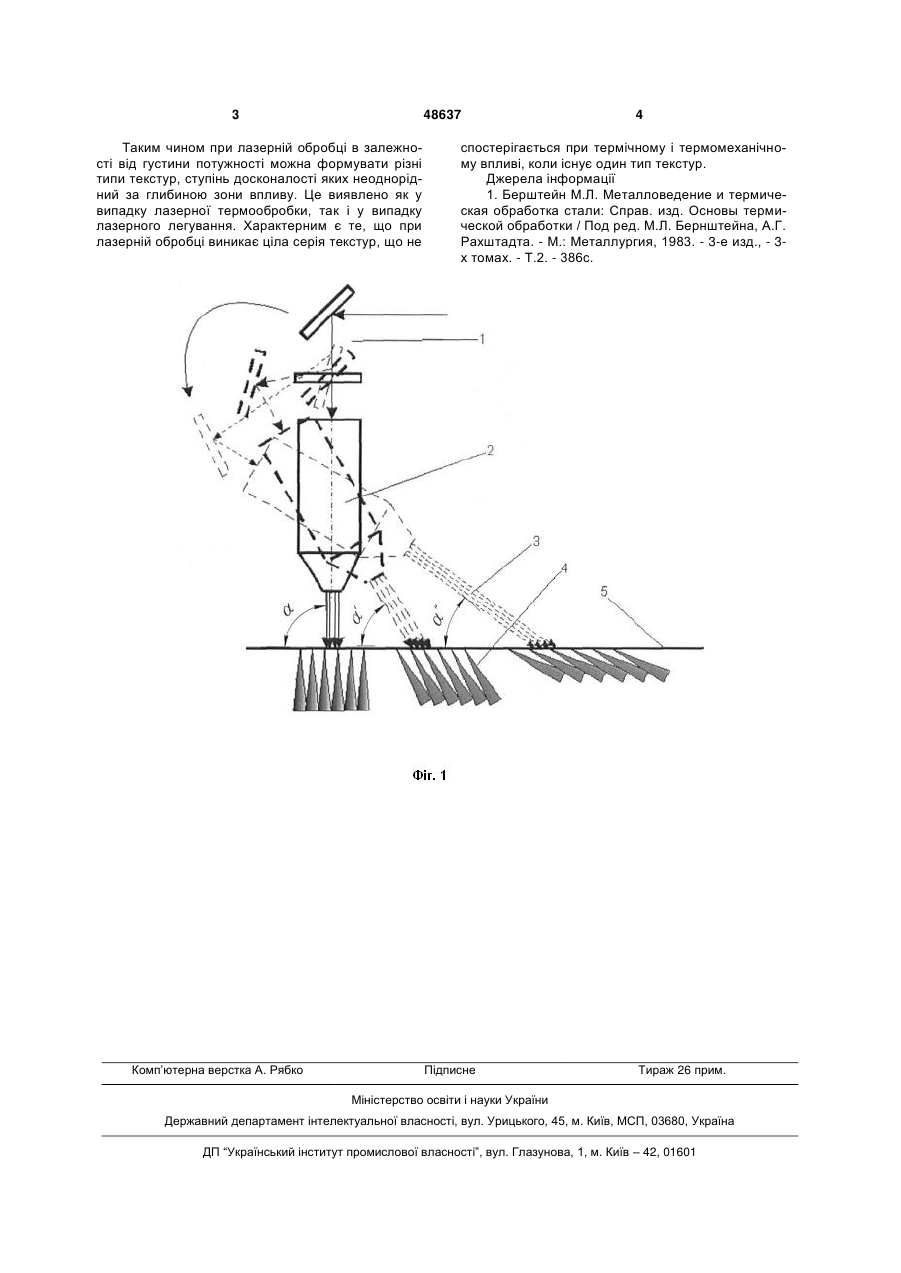 3 48637 4

Таким чином при лазерній обробці в залежності від густини потужності можна формувати різні типи текстур, ступінь досконалості яких неоднорідний за глибиною зони впливу. Це виявлено як у випадку лазерної термообробки, так і у випадку лазерного легування. Характерним є те, що при лазерній обробці виникає ціла серія текстур, що не спостерігається при термічному і термомеханічному впливі, коли існує один тип текстур.

Джерела інформації

1. Берштейн М.Л. Металловедение и термическая обработка стали: Справ. изд. Основы термической обработки / Под ред. М.Л. Бернштейна, А.Г. Рахштадта. - М.: Металлургия, 1983. - 3-е изд., - 3-х томах. - Т.2. - 386с.

1
2
3
4
5
$\alpha$
$\alpha'$
$\alpha''$

Фіг. 1

Комп'ютерна верстка А. Рябко Підписне Тираж 26 прим.

Міністерство освіти і науки України

Державний департамент інтелектуальної власності, вул. Урицького, 45, м. Київ, МСП, 03680, Україна

ДП "Український інститут промислової власності", вул. Глазунова, 1, м. Київ – 42, 01601